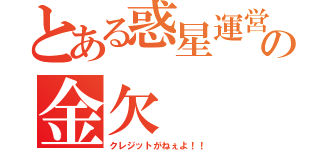 とある惑星運営の
金欠
クレジットがねぇよ！！